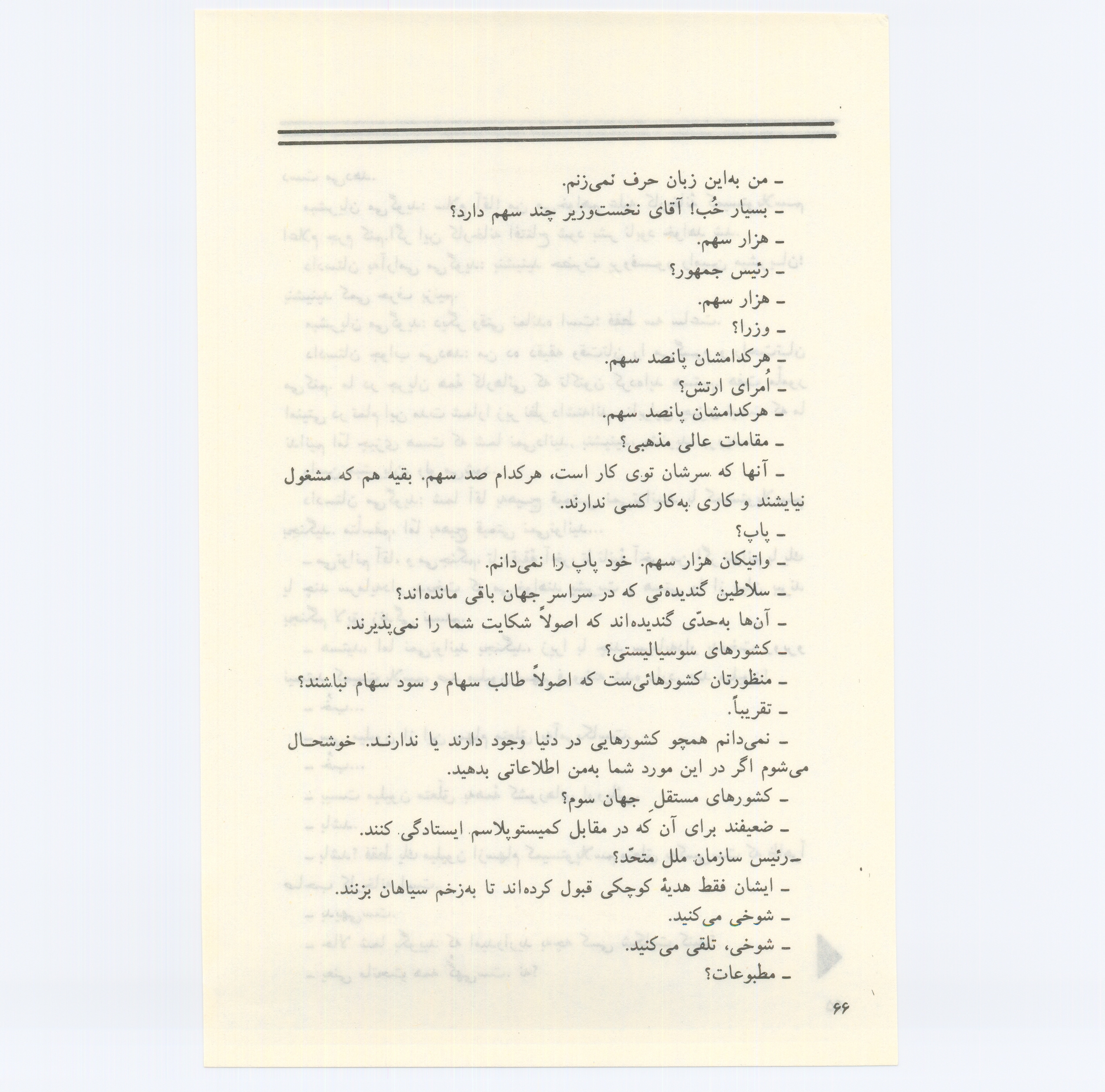 - من به‌این زبان حرف نمی‌زنم.

- بسیار خُب! آقای نخست‌وزیر چند سهم دارد؟

- هزار سهم.

- رئیس جمهور؟

- هزار سهم.

- وزرا؟

- هرکدامشان پانصد سهم.

- اُمرای ارتش؟

- هرکدامشان پانصد سهم.

- مقامات عالی مذهبی؟

- آنها که سرشان توی کار است، هرکدام صد سهم. بقیه هم که مشغول نیایشند و کاری به‌کار کسی ندارند.

- پاپ؟

- واتیکان هزار سهم. خود پاپ را نمی‌دانم.

- سلاطین گندیده‌ئی که در سراسر جهان باقی مانده‌اند؟

- آن‌ها به‌حدّی گندیده‌اند که اصولاً شکایت شما را نمی‌پذیرند.

- کشورهای سوسیالیستی؟

- منظورتان کشورهائی‌ست که اصولاً طالب سهام و سود سهام نباشند؟

- تقریباً.

- نمی‌دانم همچو کشورهایی در دنیا وجود دارند یا ندارند. خوشحال می‌شوم اگر در این مورد شما به‌من اطلاعاتی بدهید.

- کشورهای مستقلِ جهان سوم؟

- ضعیفند برای آن که در مقابل کمیستوپلاسم ایستادگی کنند.

- رئیس سازمان ملل متحدّ؟

- ایشان فقط هدیهٔ کوچکی قبول کرده‌اند تا به‌زخم سیاهان بزنند.

- شوخی می‌کنید.

- شوخی، تلقی می‌کنید.

- مطبوعات؟

۶۶